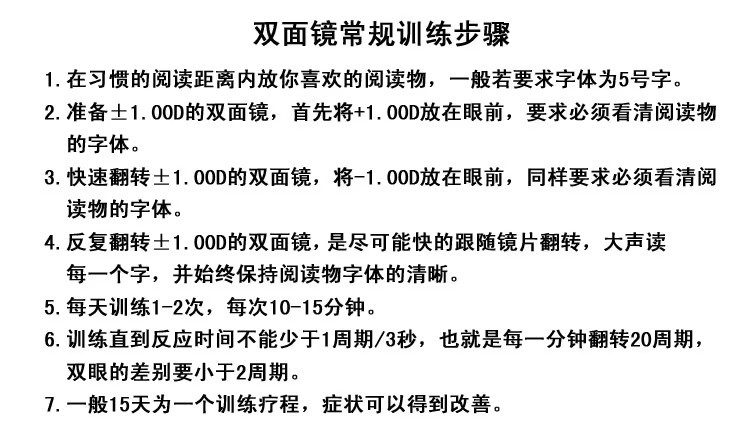 双面镜常规训练步骤

1. 在习惯的阅读距离内放你喜欢的阅读物，一般若要求字体为5号字。

2. 准备±1.00D的双面镜，首先将+1.00D放在眼前，要求必须看清阅读物的字体。

3. 快速翻转±1.00D的双面镜，将-1.00D放在眼前，同样要求必须看清阅读物的字体。

4. 反复翻转±1.00D的双面镜，是尽可能快的跟随镜片翻转，大声读每一个字，并始终保持阅读物字体的清晰。

5. 每天训练1-2次，每次10-15分钟。

6. 训练直到反应时间不能少于1周期/3秒，也就是每一分钟翻转20周期，双眼的差别要小于2周期。

7. 一般15天为一个训练疗程，症状可以得到改善。